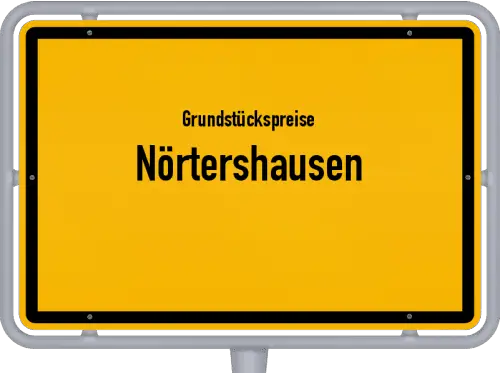 Grundstückspreise
Nörtershausen